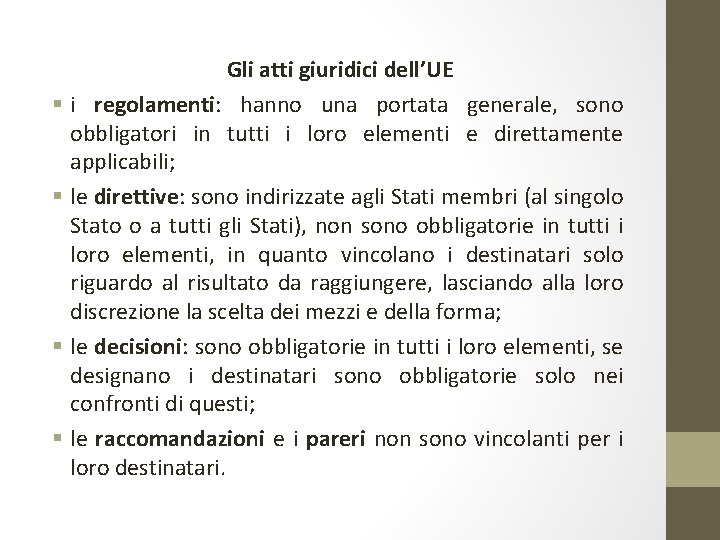 Gli atti giuridici dell'UE

▪ i regolamenti: hanno una portata generale, sono obbligatori in tutti i loro elementi e direttamente applicabili;

▪ le direttive: sono indirizzate agli Stati membri (al singolo Stato o a tutti gli Stati), non sono obbligatorie in tutti i loro elementi, in quanto vincolano i destinatari solo riguardo al risultato da raggiungere, lasciando alla loro discrezione la scelta dei mezzi e della forma;

▪ le decisioni: sono obbligatorie in tutti i loro elementi, se designano i destinatari sono obbligatorie solo nei confronti di questi;

▪ le raccomandazioni e i pareri non sono vincolanti per i loro destinatari.